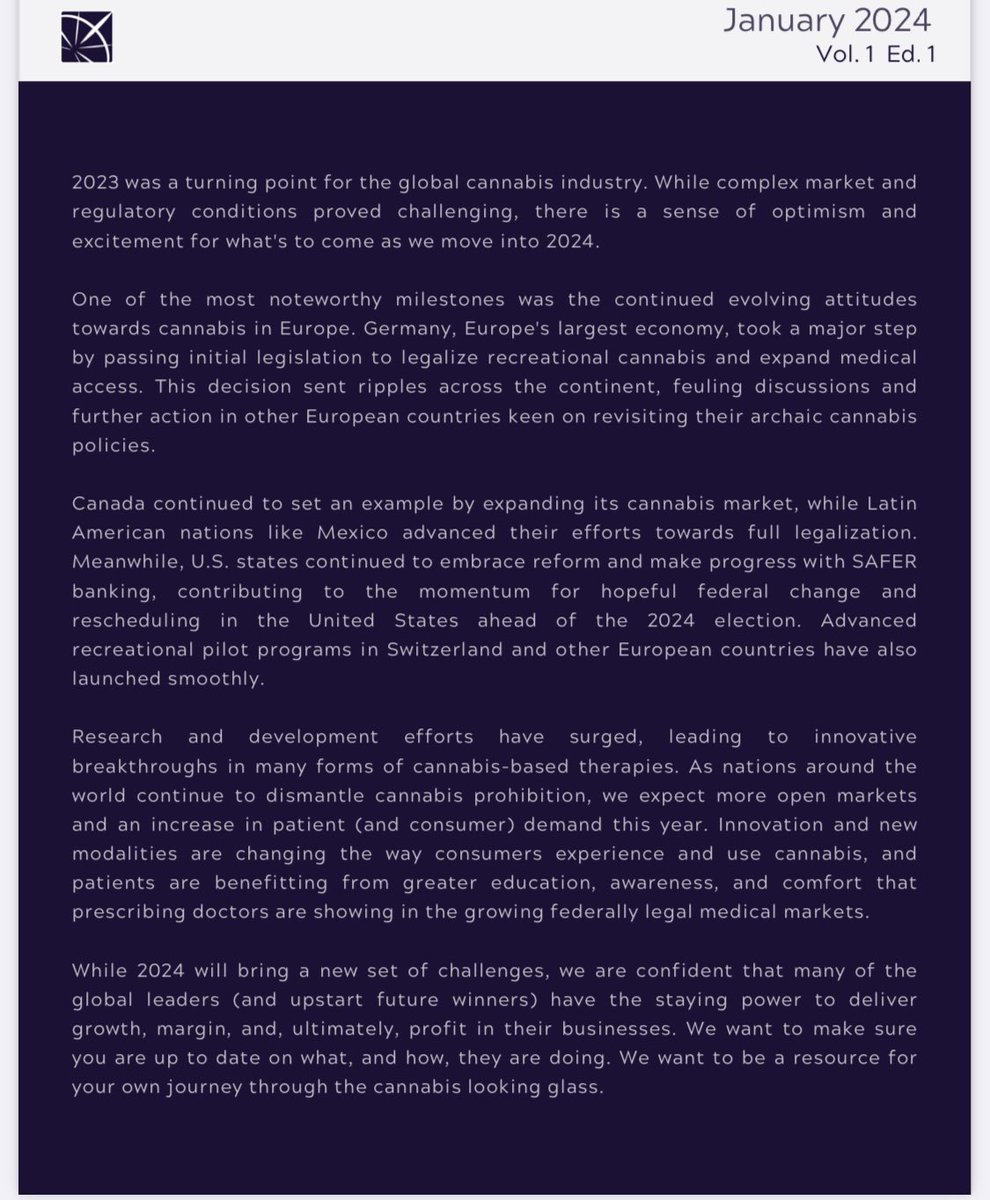 January 2024
Vol. 1 Ed. 1

2023 was a turning point for the global cannabis industry. While complex market and regulatory conditions proved challenging, there is a sense of optimism and excitement for what's to come as we move into 2024.

One of the most noteworthy milestones was the continued evolving attitudes towards cannabis in Europe. Germany, Europe's largest economy, took a major step by passing initial legislation to legalize recreational cannabis and expand medical access. This decision sent ripples across the continent, feuling discussions and further action in other European countries keen on revisiting their archaic cannabis policies.

Canada continued to set an example by expanding its cannabis market, while Latin American nations like Mexico advanced their efforts towards full legalization. Meanwhile, U.S. states continued to embrace reform and make progress with SAFER banking, contributing to the momentum for hopeful federal change and rescheduling in the United States ahead of the 2024 election. Advanced recreational pilot programs in Switzerland and other European countries have also launched smoothly.

Research and development efforts have surged, leading to innovative breakthroughs in many forms of cannabis-based therapies. As nations around the world continue to dismantle cannabis prohibition, we expect more open markets and an increase in patient (and consumer) demand this year. Innovation and new modalities are changing the way consumers experience and use cannabis, and patients are benefitting from greater education, awareness, and comfort that prescribing doctors are showing in the growing federally legal medical markets.

While 2024 will bring a new set of challenges, we are confident that many of the global leaders (and upstart future winners) have the staying power to deliver growth, margin, and, ultimately, profit in their businesses. We want to make sure you are up to date on what, and how, they are doing. We want to be a resource for your own journey through the cannabis looking glass.